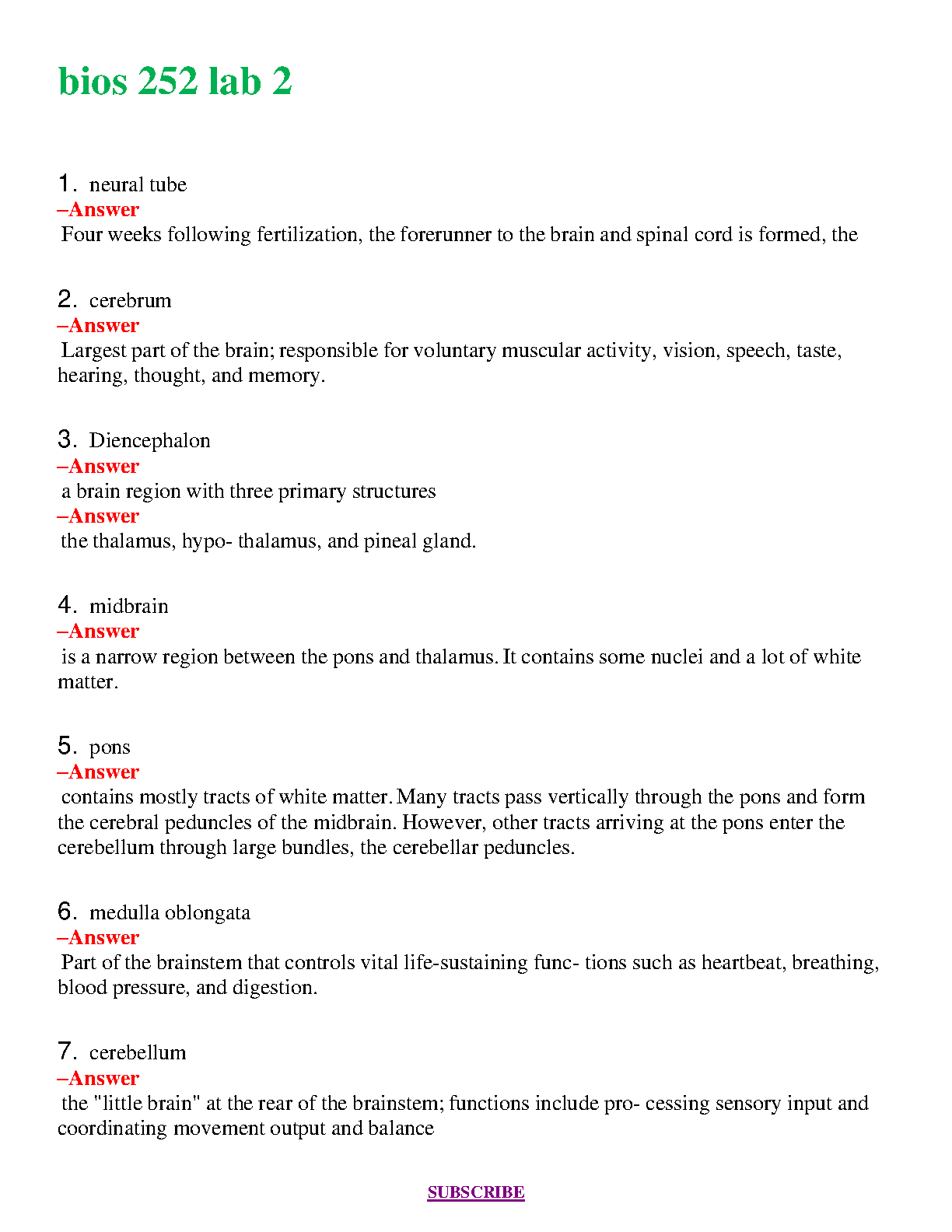 bios 252 lab 2

1. neural tube
–Answer
Four weeks following fertilization, the forerunner to the brain and spinal cord is formed, the

2. cerebrum
–Answer
Largest part of the brain; responsible for voluntary muscular activity, vision, speech, taste, hearing, thought, and memory.

3. Diencephalon
–Answer
a brain region with three primary structures
–Answer
the thalamus, hypo- thalamus, and pineal gland.

4. midbrain
–Answer
is a narrow region between the pons and thalamus. It contains some nuclei and a lot of white matter.

5. pons
–Answer
contains mostly tracts of white matter. Many tracts pass vertically through the pons and form the cerebral peduncles of the midbrain. However, other tracts arriving at the pons enter the cerebellum through large bundles, the cerebellar peduncles.

6. medulla oblongata
–Answer
Part of the brainstem that controls vital life-sustaining func- tions such as heartbeat, breathing, blood pressure, and digestion.

7. cerebellum
–Answer
the "little brain" at the rear of the brainstem; functions include pro- cessing sensory input and coordinating movement output and balance

SUBSCRIBE